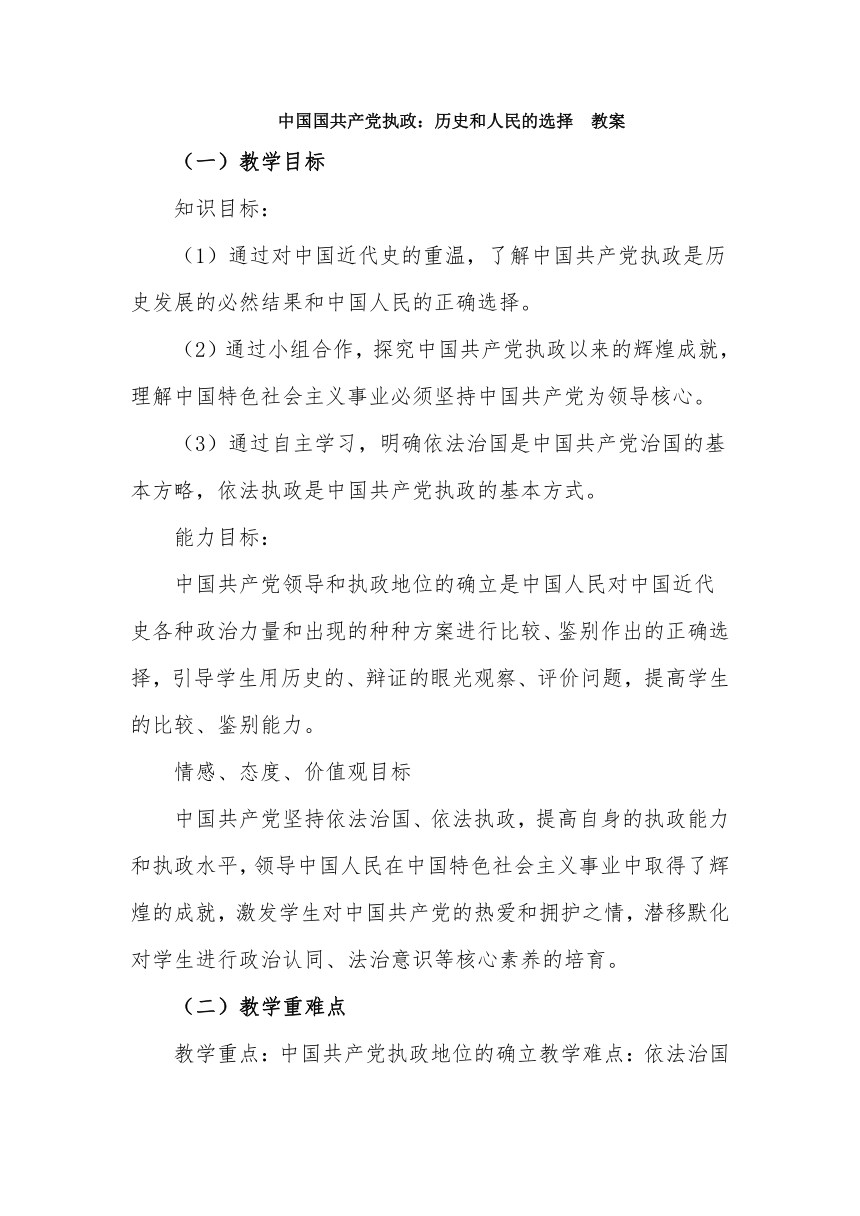 中国国共产党执政：历史和人民的选择　教案

（一）教学目标

知识目标：

（1）通过对中国近代史的重温，了解中国共产党执政是历史发展的必然结果和中国人民的正确选择。

（2）通过小组合作，探究中国共产党执政以来的辉煌成就，理解中国特色社会主义事业必须坚持中国共产党为领导核心。

（3）通过自主学习，明确依法治国是中国共产党治国的基本方略，依法执政是中国共产党执政的基本方式。

能力目标：

中国共产党领导和执政地位的确立是中国人民对中国近代史各种政治力量和出现的种种方案进行比较、鉴别作出的正确选择，引导学生用历史的、辩证的眼光观察、评价问题，提高学生的比较、鉴别能力。

情感、态度、价值观目标

中国共产党坚持依法治国、依法执政，提高自身的执政能力和执政水平，领导中国人民在中国特色社会主义事业中取得了辉煌的成就，激发学生对中国共产党的热爱和拥护之情，潜移默化对学生进行政治认同、法治意识等核心素养的培育。

（二）教学重难点

教学重点：中国共产党执政地位的确立教学难点：依法治国